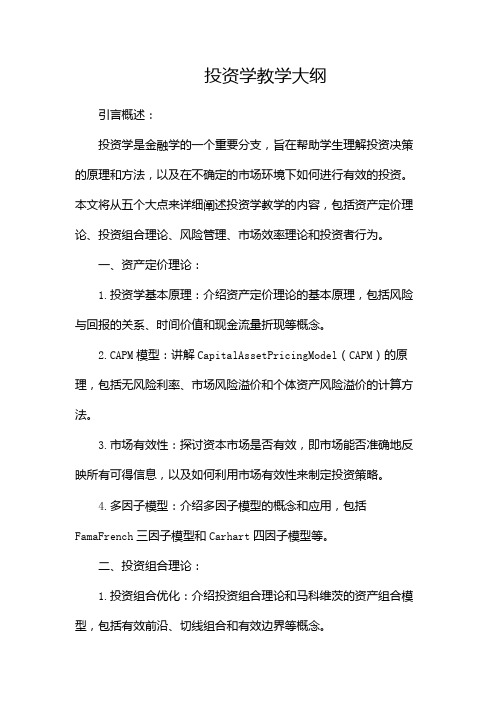 投资学教学大纲

引言概述：

投资学是金融学的一个重要分支，旨在帮助学生理解投资决策的原理和方法，以及在不确定的市场环境下如何进行有效的投资。本文将从五个大点来详细阐述投资学教学的内容，包括资产定价理论、投资组合理论、风险管理、市场效率理论和投资者行为。

一、资产定价理论：

1.投资学基本原理：介绍资产定价理论的基本原理，包括风险与回报的关系、时间价值和现金流量折现等概念。

2.CAPM模型：讲解CapitalAssetPricingModel（CAPM）的原理，包括无风险利率、市场风险溢价和个体资产风险溢价的计算方法。

3.市场有效性：探讨资本市场是否有效，即市场能否准确地反映所有可得信息，以及如何利用市场有效性来制定投资策略。

4.多因子模型：介绍多因子模型的概念和应用，包括FamaFrench三因子模型和Carhart四因子模型等。

二、投资组合理论：

1.投资组合优化：介绍投资组合理论和马科维茨的资产组合模型，包括有效前沿、切线组合和有效边界等概念。